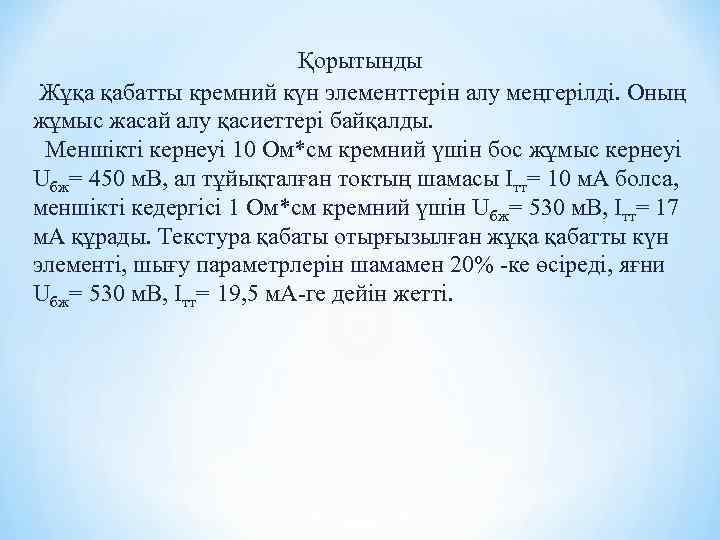 Қорытынды

Жұқа қабатты кремний күн элементтерін алу меңгерілді. Оның жұмыс жасай алу қасиеттері байқалды.

Меншікті кернеуі 10 Ом*см кремний үшін бос жұмыс кернеуі $U_{бж}$= 450 мВ, ал тұйықталған токтың шамасы $I_{тт}$= 10 мА болса, меншікті кедергісі 1 Ом*см кремний үшін $U_{бж}$= 530 мВ, $I_{тт}$= 17 мА құрады. Текстура қабаты отырғызылған жұқа қабатты күн элементі, шығу параметрлерін шамамен 20% -ке өсіреді, яғни $U_{бж}$= 530 мВ, $I_{тт}$= 19,5 мА-ге дейін жетті.